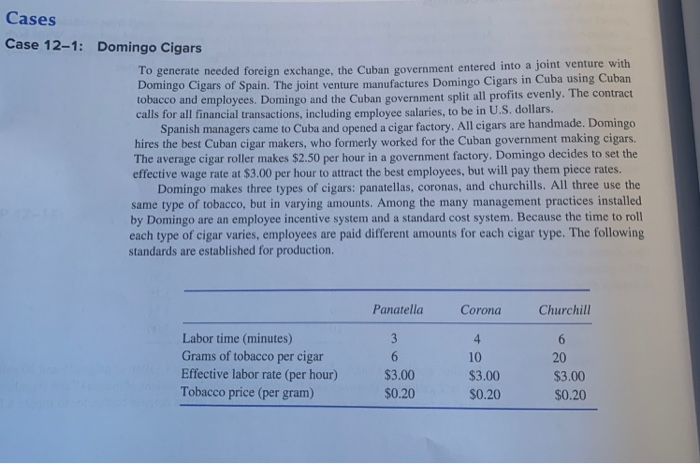 Cases

Case 12–1: Domingo Cigars

To generate needed foreign exchange, the Cuban government entered into a joint venture with Domingo Cigars of Spain. The joint venture manufactures Domingo Cigars in Cuba using Cuban tobacco and employees. Domingo and the Cuban government split all profits evenly. The contract calls for all financial transactions, including employee salaries, to be in U.S. dollars.

Spanish managers came to Cuba and opened a cigar factory. All cigars are handmade. Domingo hires the best Cuban cigar makers, who formerly worked for the Cuban government making cigars. The average cigar roller makes $2.50 per hour in a government factory. Domingo decides to set the effective wage rate at $3.00 per hour to attract the best employees, but will pay them piece rates.

Domingo makes three types of cigars: panatellas, coronas, and churchills. All three use the same type of tobacco, but in varying amounts. Among the many management practices installed by Domingo are an employee incentive system and a standard cost system. Because the time to roll each type of cigar varies, employees are paid different amounts for each cigar type. The following standards are established for production.

| | Panatella | Corona | Churchill |
|---|---|---|---|
| Labor time (minutes) | 3 | 4 | 6 |
| Grams of tobacco per cigar | 6 | 10 | 20 |
| Effective labor rate (per hour) | $3.00 | $3.00 | $3.00 |
| Tobacco price (per gram) | $0.20 | $0.20 | $0.20 |